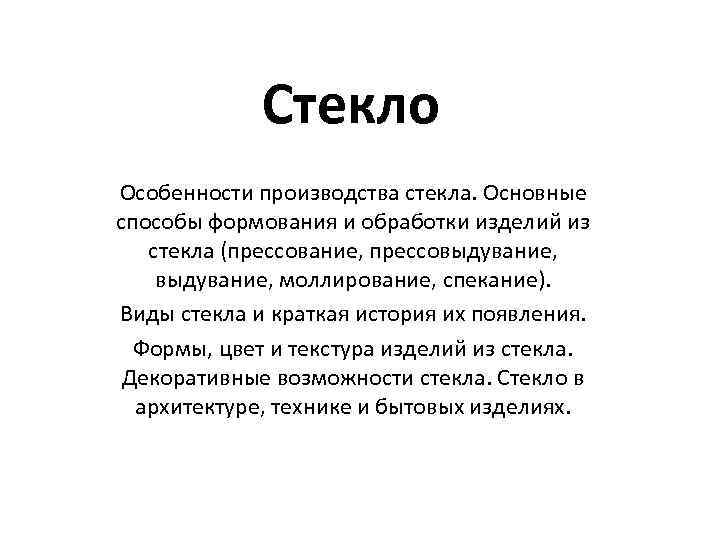 Стекло

Особенности производства стекла. Основные способы формования и обработки изделий из стекла (прессование, прессовыдувание, выдувание, моллирование, спекание).

Виды стекла и краткая история их появления.

Формы, цвет и текстура изделий из стекла. Декоративные возможности стекла. Стекло в архитектуре, технике и бытовых изделиях.